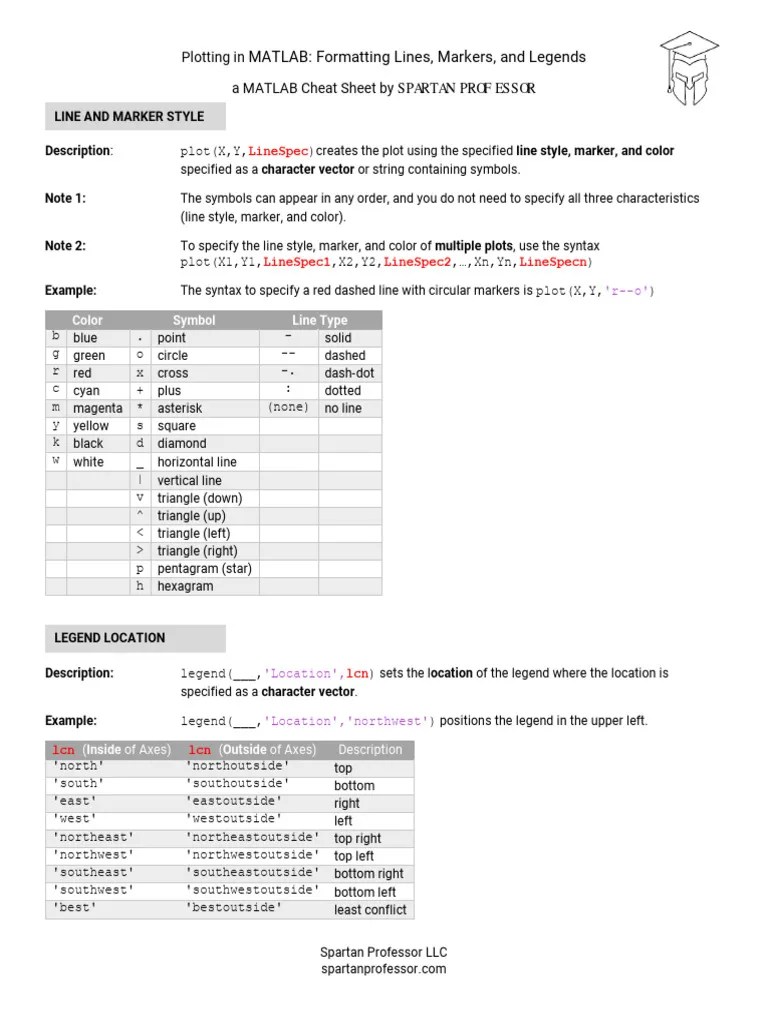 Plotting in MATLAB: Formatting Lines, Markers, and Legends

a MATLAB Cheat Sheet by SPARTAN PROFESSOR

LINE AND MARKER STYLE

Description: plot(X,Y,LineSpec) creates the plot using the specified line style, marker, and color specified as a character vector or string containing symbols.

Note 1: The symbols can appear in any order, and you do not need to specify all three characteristics (line style, marker, and color).

Note 2: To specify the line style, marker, and color of multiple plots, use the syntax plot(X1,Y1,LineSpec1,X2,Y2,LineSpec2,…,Xn,Yn,LineSpecn)

Example: The syntax to specify a red dashed line with circular markers is plot(X,Y,'r--o')

| Color | | Symbol | | Line Type | |
|---|---|---|---|---|---|
| b | blue | . | point | - | solid |
| g | green | o | circle | -- | dashed |
| r | red | x | cross | -. | dash-dot |
| c | cyan | + | plus | : | dotted |
| m | magenta | * | asterisk | (none) | no line |
| y | yellow | s | square | | |
| k | black | d | diamond | | |
| w | white | _ | horizontal line | | |
| | | \| | vertical line | | |
| | | v | triangle (down) | | |
| | | ^ | triangle (up) | | |
| | | < | triangle (left) | | |
| | | > | triangle (right) | | |
| | | p | pentagram (star) | | |
| | | h | hexagram | | |

LEGEND LOCATION

Description: legend(___,'Location',lcn) sets the location of the legend where the location is specified as a character vector.

Example: legend(___,'Location','northwest') positions the legend in the upper left.

| lcn (Inside of Axes) | lcn (Outside of Axes) | Description |
|---|---|---|
| 'north' | 'northoutside' | top |
| 'south' | 'southoutside' | bottom |
| 'east' | 'eastoutside' | right |
| 'west' | 'westoutside' | left |
| 'northeast' | 'northeastoutside' | top right |
| 'northwest' | 'northwestoutside' | top left |
| 'southeast' | 'southeastoutside' | bottom right |
| 'southwest' | 'southwestoutside' | bottom left |
| 'best' | 'bestoutside' | least conflict |

Spartan Professor LLC
spartanprofessor.com